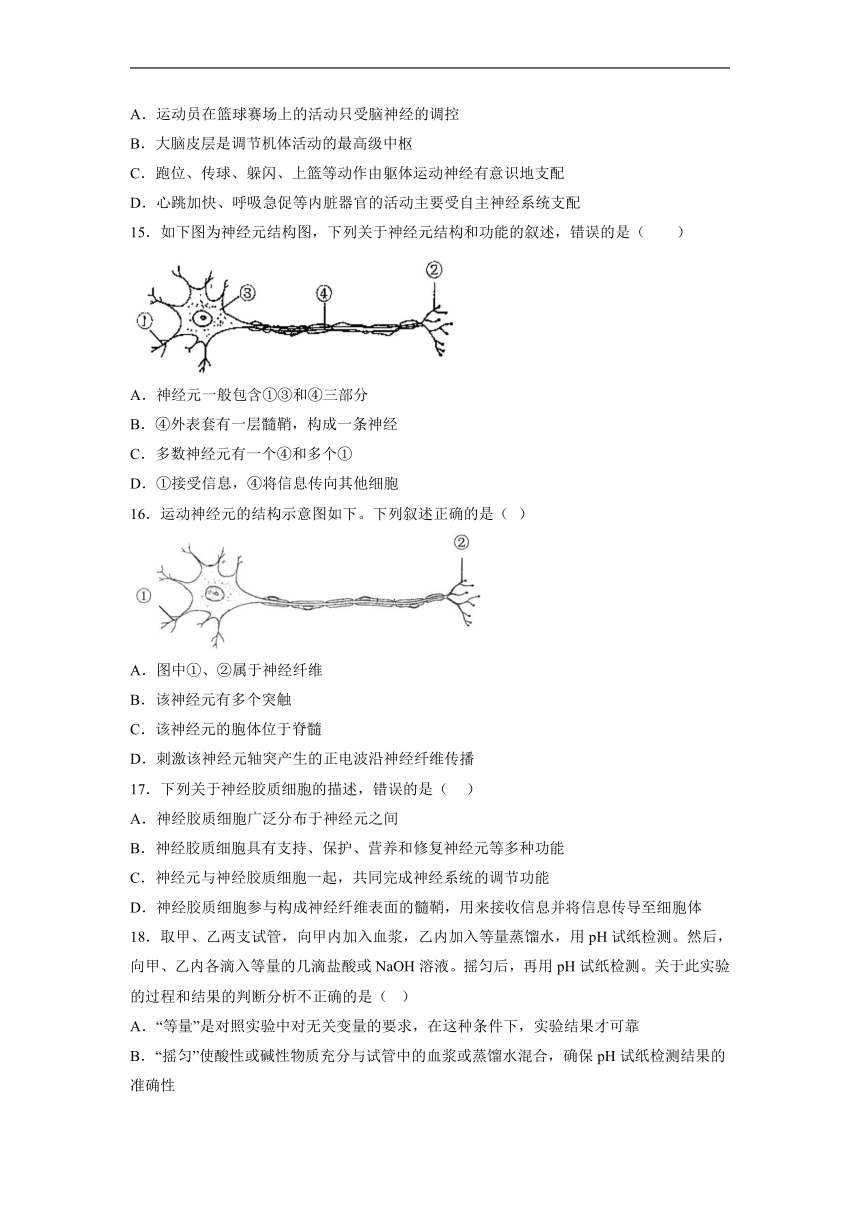 A．运动员在篮球赛场上的活动只受脑神经的调控

B．大脑皮层是调节机体活动的最高级中枢

C．跑位、传球、躲闪、上篮等动作由躯体运动神经有意识地支配

D．心跳加快、呼吸急促等内脏器官的活动主要受自主神经系统支配

15．如下图为神经元结构图，下列关于神经元结构和功能的叙述，错误的是（　　）

①　③　④　②

A．神经元一般包含①③和④三部分

B．④外表套有一层髓鞘，构成一条神经

C．多数神经元有一个④和多个①

D．①接受信息，④将信息传向其他细胞

16．运动神经元的结构示意图如下。下列叙述正确的是（ ）

①　②

A．图中①、②属于神经纤维

B．该神经元有多个突触

C．该神经元的胞体位于脊髓

D．刺激该神经元轴突产生的正电波沿神经纤维传播

17．下列关于神经胶质细胞的描述，错误的是（　）

A．神经胶质细胞广泛分布于神经元之间

B．神经胶质细胞具有支持、保护、营养和修复神经元等多种功能

C．神经元与神经胶质细胞一起，共同完成神经系统的调节功能

D．神经胶质细胞参与构成神经纤维表面的髓鞘，用来接收信息并将信息传导至细胞体

18．取甲、乙两支试管，向甲内加入血浆，乙内加入等量蒸馏水，用 pH 试纸检测。然后，向甲、乙内各滴入等量的几滴盐酸或 NaOH 溶液。摇匀后，再用 pH 试纸检测。关于此实验的过程和结果的判断分析不正确的是（ ）

A．“等量”是对照实验中对无关变量的要求，在这种条件下，实验结果才可靠

B．“摇匀”使酸性或碱性物质充分与试管中的血浆或蒸馏水混合，确保 pH 试纸检测结果的准确性